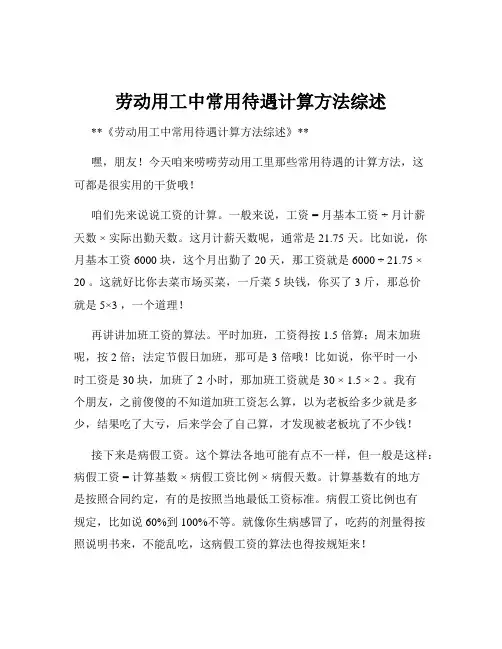 劳动用工中常用待遇计算方法综述

**《劳动用工中常用待遇计算方法综述》**

嘿，朋友！今天咱来唠唠劳动用工里那些常用待遇的计算方法，这可都是很实用的干货哦！

咱们先来说说工资的计算。一般来说，工资 = 月基本工资 ÷ 月计薪天数 × 实际出勤天数。这月计薪天数呢，通常是 21.75 天。比如说，你月基本工资 6000 块，这个月出勤了 20 天，那工资就是 6000 ÷ 21.75 × 20 。这就好比你去菜市场买菜，一斤菜 5 块钱，你买了 3 斤，那总价就是 5×3 ，一个道理！

再讲讲加班工资的算法。平时加班，工资得按 1.5 倍算；周末加班呢，按 2 倍；法定节假日加班，那可是 3 倍哦！比如说，你平时一小时工资是 30 块，加班了 2 小时，那加班工资就是 30 × 1.5 × 2 。我有个朋友，之前傻傻的不知道加班工资怎么算，以为老板给多少就是多少，结果吃了大亏，后来学会了自己算，才发现被老板坑了不少钱！

接下来是病假工资。这个算法各地可能有点不一样，但一般是这样：病假工资 = 计算基数 × 病假工资比例 × 病假天数。计算基数有的地方是按照合同约定，有的是按照当地最低工资标准。病假工资比例也有规定，比如说 60%到 100%不等。就像你生病感冒了，吃药的剂量得按照说明书来，不能乱吃，这病假工资的算法也得按规矩来！